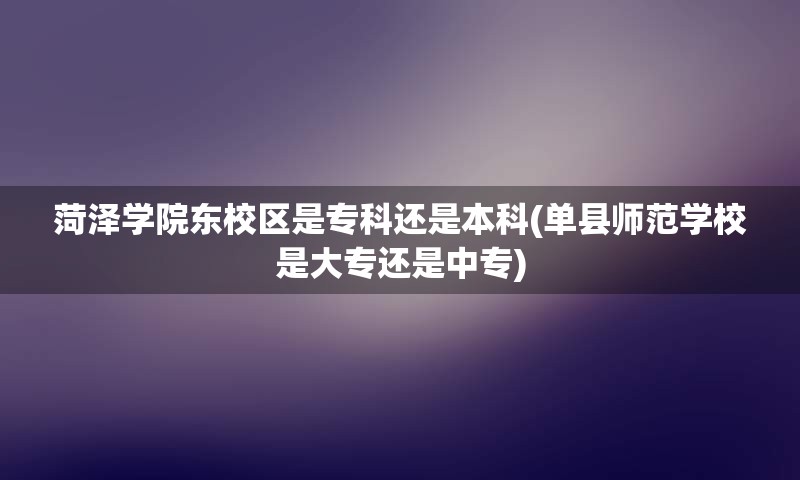 菏泽学院东校区是专科还是本科(单县师范学校是大专还是中专)